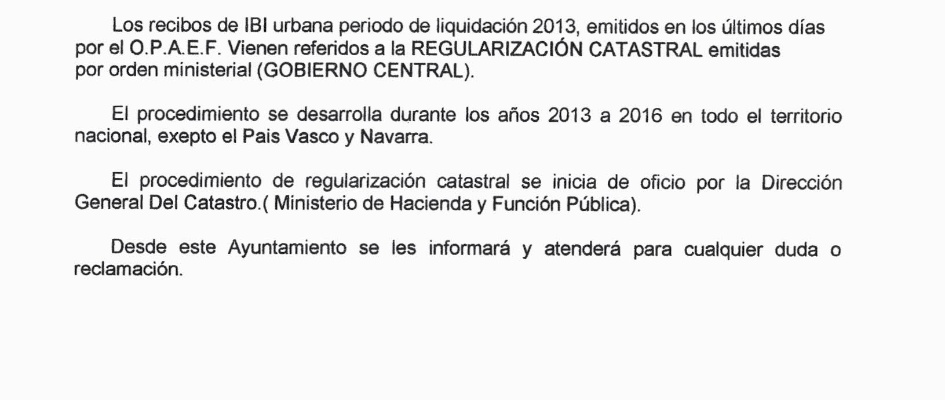 Los recibos de IBI urbana periodo de liquidación 2013, emitidos en los últimos días por el O.P.A.E.F. Vienen referidos a la REGULARIZACIÓN CATASTRAL emitidas por orden ministerial (GOBIERNO CENTRAL).

El procedimiento se desarrolla durante los años 2013 a 2016 en todo el territorio nacional, exepto el Pais Vasco y Navarra.

El procedimiento de regularización catastral se inicia de oficio por la Dirección General Del Catastro.( Ministerio de Hacienda y Función Pública).

Desde este Ayuntamiento se les informará y atenderá para cualquier duda o reclamación.